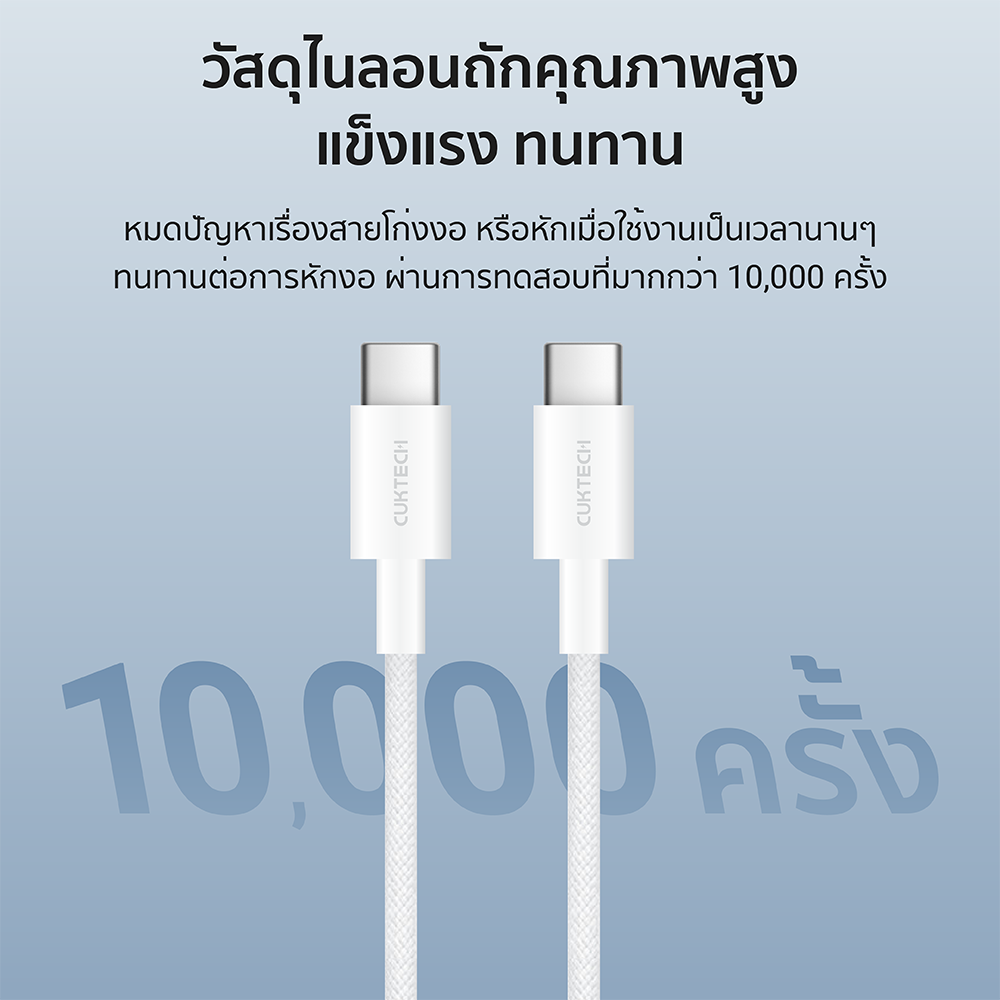 วัสดุไนลอนถักคุณภาพสูง
แข็งแรง ทนทาน

หมดปัญหาเรื่องสายโก่งงอ หรือหักเมื่อใช้งานเป็นเวลานานๆ ทนทานต่อการหักงอ ผ่านการทดสอบที่มากกว่า 10,000 ครั้ง

CUKTECH

CUKTECH

10,000 ครั้ง